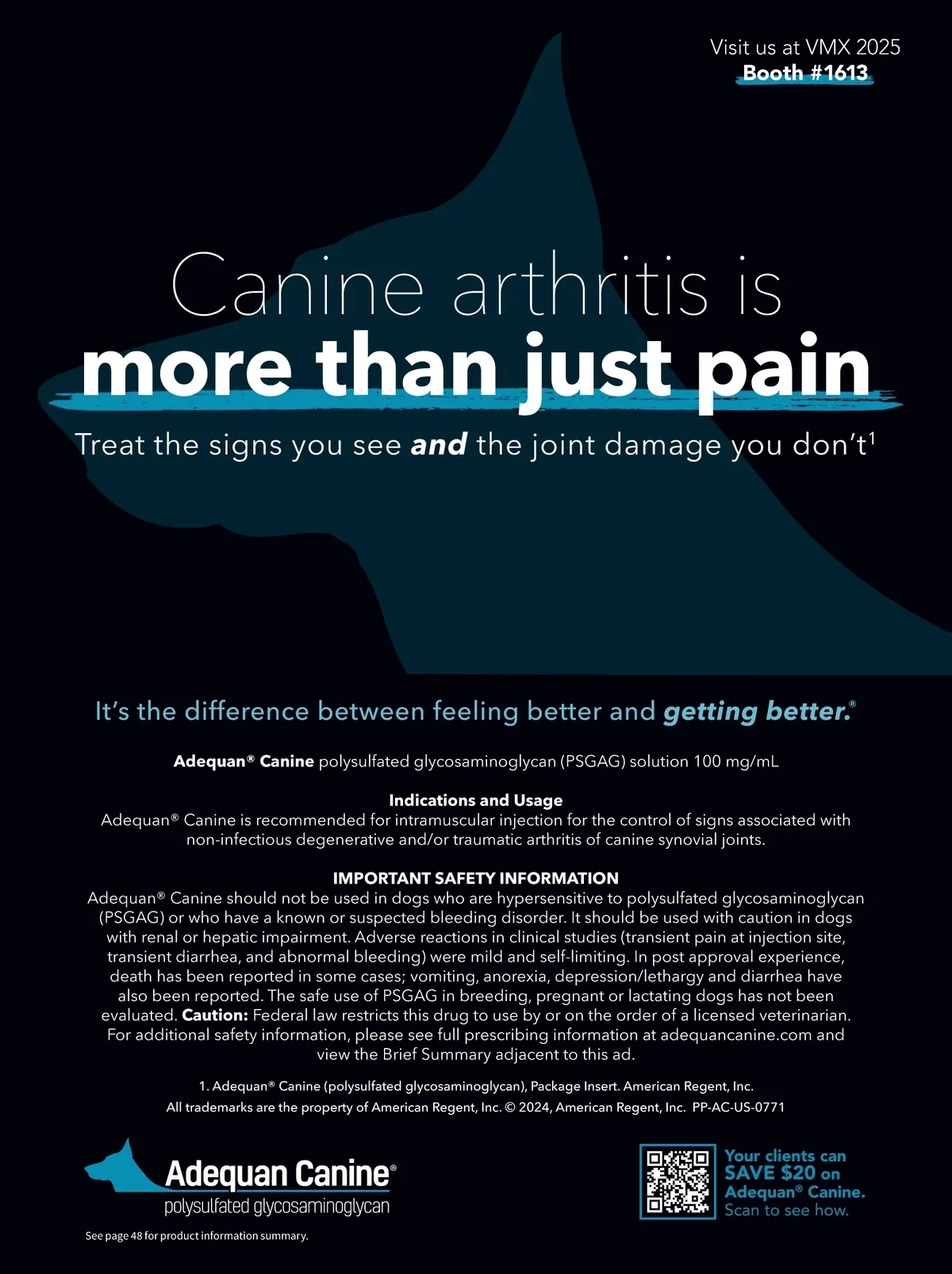 Visit us at VMX 2025
Booth #1613

Canine arthritis is
more than just pain

Treat the signs you see and the joint damage you don't$^{1}$

It's the difference between feeling better and getting better.®

Adequan® Canine polysulfated glycosaminoglycan (PSGAG) solution 100 mg/mL

Indications and Usage
Adequan® Canine is recommended for intramuscular injection for the control of signs associated with non-infectious degenerative and/or traumatic arthritis of canine synovial joints.

IMPORTANT SAFETY INFORMATION
Adequan® Canine should not be used in dogs who are hypersensitive to polysulfated glycosaminoglycan (PSGAG) or who have a known or suspected bleeding disorder. It should be used with caution in dogs with renal or hepatic impairment. Adverse reactions in clinical studies (transient pain at injection site, transient diarrhea, and abnormal bleeding) were mild and self-limiting. In post approval experience, death has been reported in some cases; vomiting, anorexia, depression/lethargy and diarrhea have also been reported. The safe use of PSGAG in breeding, pregnant or lactating dogs has not been evaluated. Caution: Federal law restricts this drug to use by or on the order of a licensed veterinarian. For additional safety information, please see full prescribing information at adequancanine.com and view the Brief Summary adjacent to this ad.

1. Adequan® Canine (polysulfated glycosaminoglycan), Package Insert. American Regent, Inc.
All trademarks are the property of American Regent, Inc. © 2024, American Regent, Inc. PP-AC-US-0771

Adequan Canine®
polysulfated glycosaminoglycan

See page 48 for product information summary.

Your clients can
SAVE $20 on
Adequan® Canine.
Scan to see how.